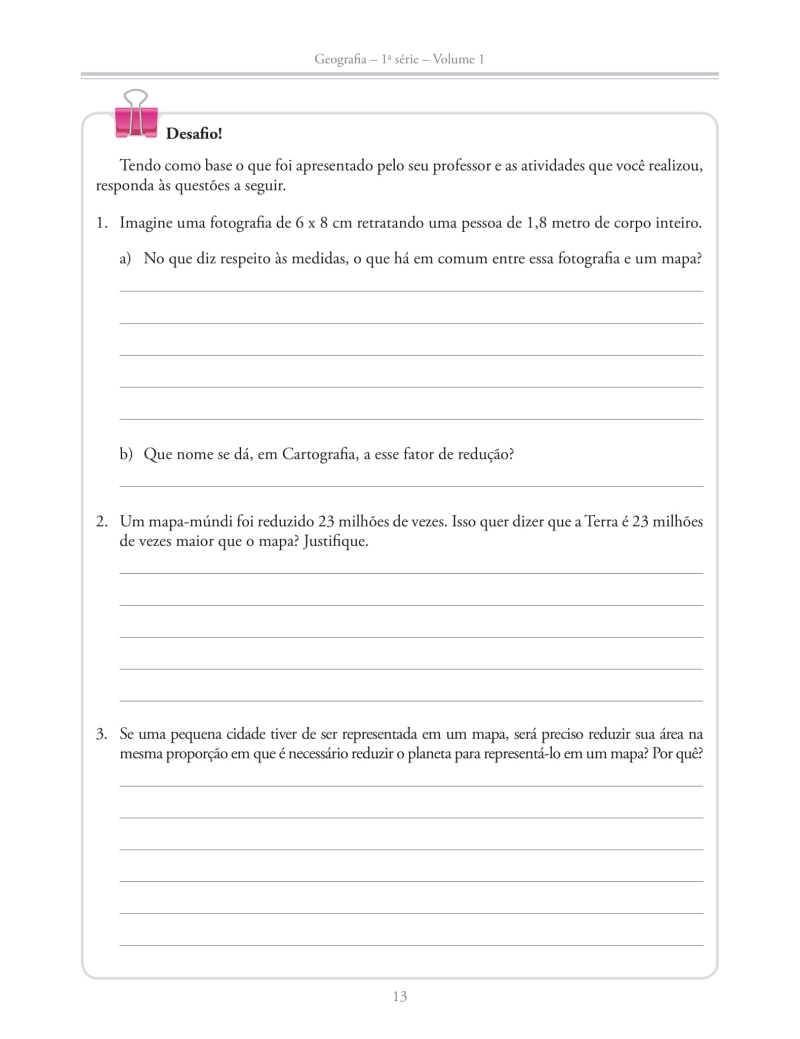 Geografia – 1ª série – Volume 1

Desafio!

Tendo como base o que foi apresentado pelo seu professor e as atividades que você realizou, responda às questões a seguir.

1. Imagine uma fotografia de 6 x 8 cm retratando uma pessoa de 1,8 metro de corpo inteiro.

a) No que diz respeito às medidas, o que há em comum entre essa fotografia e um mapa?

b) Que nome se dá, em Cartografia, a esse fator de redução?

2. Um mapa-múndi foi reduzido 23 milhões de vezes. Isso quer dizer que a Terra é 23 milhões de vezes maior que o mapa? Justifique.

3. Se uma pequena cidade tiver de ser representada em um mapa, será preciso reduzir sua área na mesma proporção em que é necessário reduzir o planeta para representá-lo em um mapa? Por quê?

13